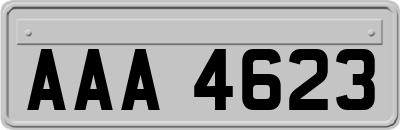 AAA 4623